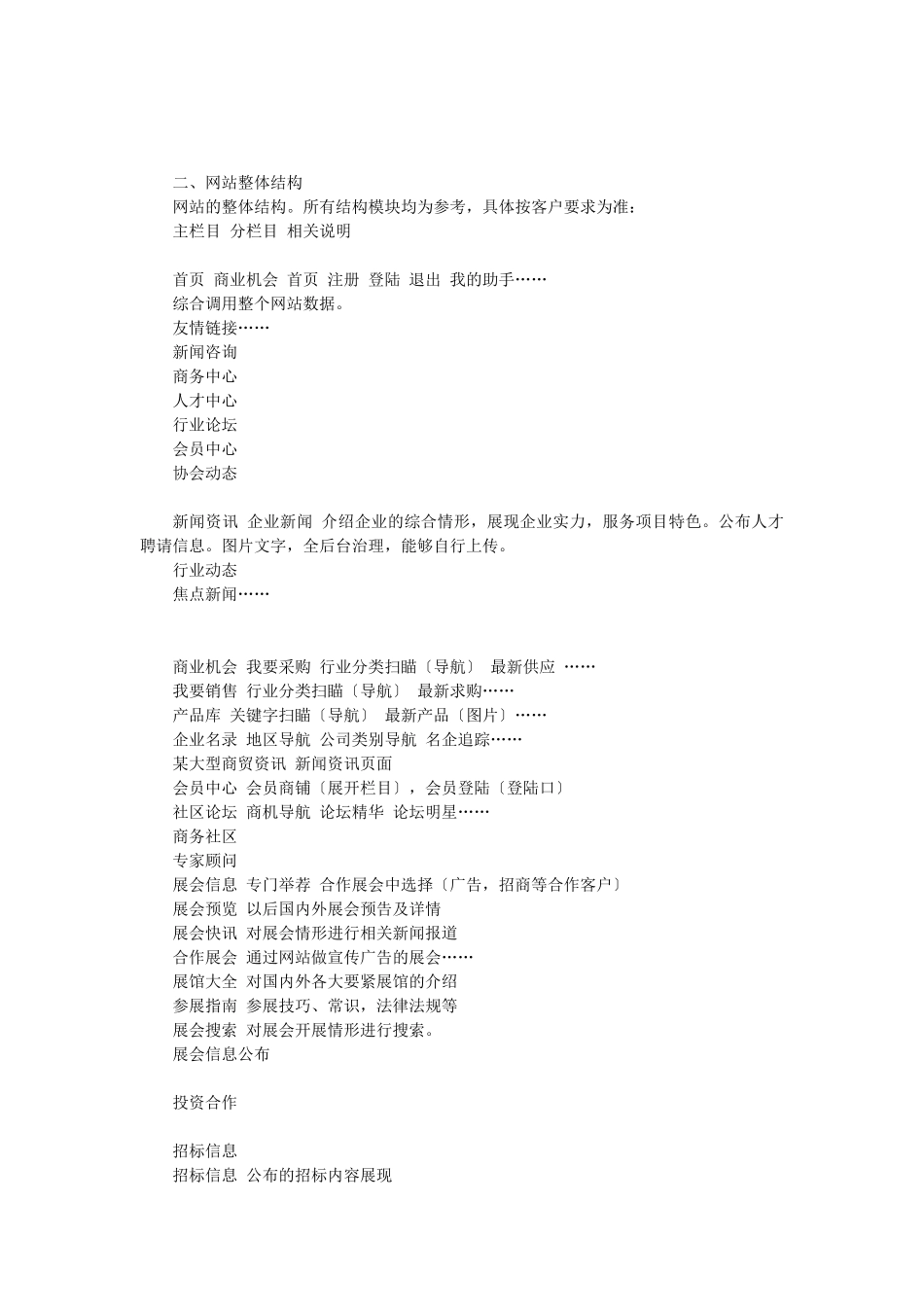 二、网站整体结构
网站的整体结构。所有结构模块均为参考，具体按客户要求为准：
主栏目 分栏目 相关说明

首页 商业机会 首页 注册 登陆 退出 我的助手……
综合调用整个网站数据。
友情链接……
新闻咨询
商务中心
人才中心
行业论坛
会员中心
协会动态

新闻资讯 企业新闻 介绍企业的综合情形，展现企业实力，服务项目特色。公布人才聘请信息。图片文字，全后台治理，能够自行上传。
行业动态
焦点新闻……

商业机会 我要采购 行业分类扫瞄〔导航〕 最新供应 ……
我要销售 行业分类扫瞄〔导航〕 最新求购……
产品库 关键字扫瞄〔导航〕 最新产品〔图片〕……
企业名录 地区导航 公司类别导航 名企追踪……
某大型商贸资讯 新闻资讯页面
会员中心 会员商铺〔展开栏目〕，会员登陆〔登陆口〕
社区论坛 商机导航 论坛精华 论坛明星……
商务社区
专家顾问
展会信息 专门举荐 合作展会中选择〔广告，招商等合作客户〕
展会预览 以后国内外展会预告及详情
展会快讯 对展会情形进行相关新闻报道
合作展会 通过网站做宣传广告的展会……
展馆大全 对国内外各大要紧展馆的介绍
参展指南 参展技巧、常识，法律法规等
展会搜索 对展会开展情形进行搜索。
展会信息公布

投资合作

招标信息
招标信息 公布的招标内容展现